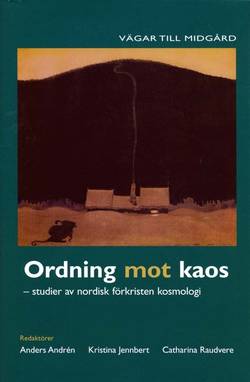 VÄGAR TILL MIDGÅRD

Ordning mot kaos
– studier av nordisk förkristen kosmologi

Redaktörer
Anders Andrén Kristina Jennbert Catharina Raudvere